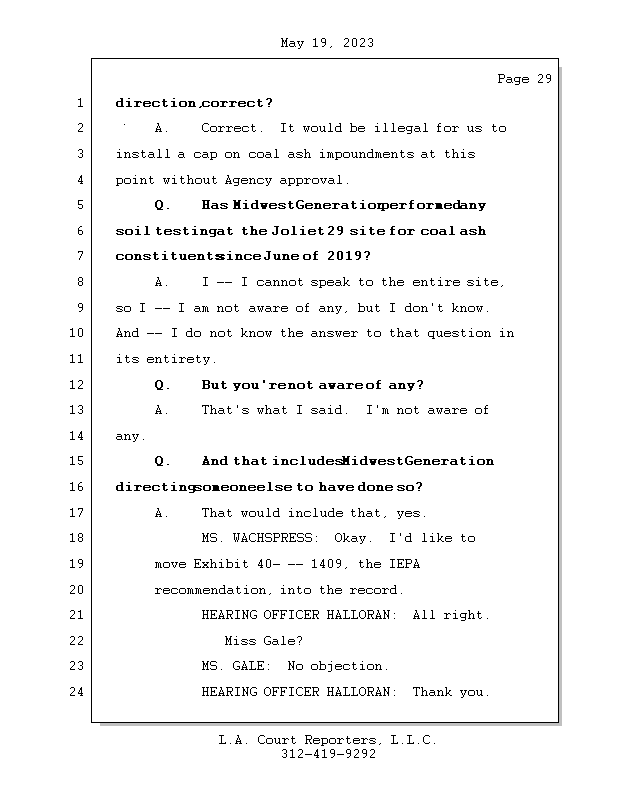 May 19, 2023

Page 29

1 direction, correct?
2 A. Correct. It would be illegal for us to
3 install a cap on coal ash impoundments at this
4 point without Agency approval.
5 Q. Has Midwest Generation performed any
6 soil testing at the Joliet 29 site for coal ash
7 constituents since June of 2019?
8 A. I -- I cannot speak to the entire site,
9 so I -- I am not aware of any, but I don't know.
10 And -- I do not know the answer to that question in
11 its entirety.
12 Q. But you're not aware of any?
13 A. That's what I said. I'm not aware of
14 any.
15 Q. And that includes Midwest Generation
16 directing someone else to have done so?
17 A. That would include that, yes.
18 MS. WACHSPRESS: Okay. I'd like to
19 move Exhibit 40- -- 1409, the IEPA
20 recommendation, into the record.
21 HEARING OFFICER HALLORAN: All right.
22 Miss Gale?
23 MS. GALE: No objection.
24 HEARING OFFICER HALLORAN: Thank you.

L.A. Court Reporters, L.L.C.
312-419-9292